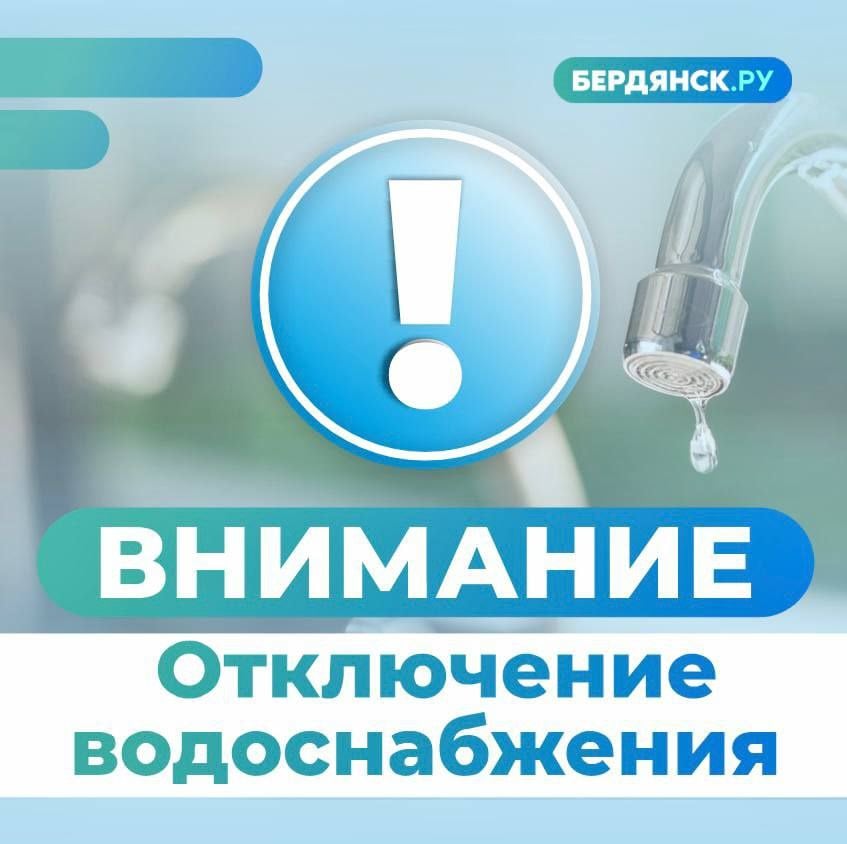 БЕРДЯНСК.РУ

!

ВНИМАНИЕ

Отключение водоснабжения